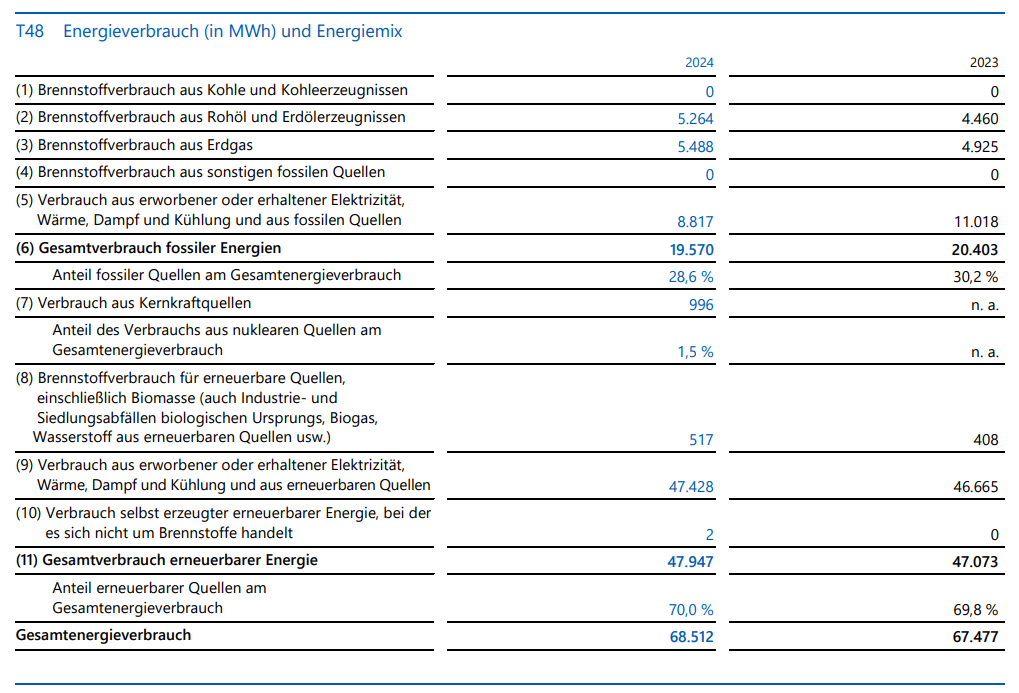 T48 Energieverbrauch (in MWh) und Energiemix

|  | 2024 | 2023 |
|---|---|---|
| (1) Brennstoffverbrauch aus Kohle und Kohleerzeugnissen | 0 | 0 |
| (2) Brennstoffverbrauch aus Rohöl und Erdölerzeugnissen | 5.264 | 4.460 |
| (3) Brennstoffverbrauch aus Erdgas | 5.488 | 4.925 |
| (4) Brennstoffverbrauch aus sonstigen fossilen Quellen | 0 | 0 |
| (5) Verbrauch aus erworbener oder erhaltener Elektrizität, Wärme, Dampf und Kühlung und aus fossilen Quellen | 8.817 | 11.018 |
| (6) Gesamtverbrauch fossiler Energien | 19.570 | 20.403 |
| Anteil fossiler Quellen am Gesamtenergieverbrauch | 28,6 % | 30,2 % |
| (7) Verbrauch aus Kernkraftquellen | 996 | n. a. |
| Anteil des Verbrauchs aus nuklearen Quellen am Gesamtenergieverbrauch | 1,5 % | n. a. |
| (8) Brennstoffverbrauch für erneuerbare Quellen, einschließlich Biomasse (auch Industrie- und Siedlungsabfällen biologischen Ursprungs, Biogas, Wasserstoff aus erneuerbaren Quellen usw.) | 517 | 408 |
| (9) Verbrauch aus erworbener oder erhaltener Elektrizität, Wärme, Dampf und Kühlung und aus erneuerbaren Quellen | 47.428 | 46.665 |
| (10) Verbrauch selbst erzeugter erneuerbarer Energie, bei der es sich nicht um Brennstoffe handelt | 2 | 0 |
| (11) Gesamtverbrauch erneuerbarer Energie | 47.947 | 47.073 |
| Anteil erneuerbarer Quellen am Gesamtenergieverbrauch | 70,0 % | 69,8 % |
| Gesamtenergieverbrauch | 68.512 | 67.477 |